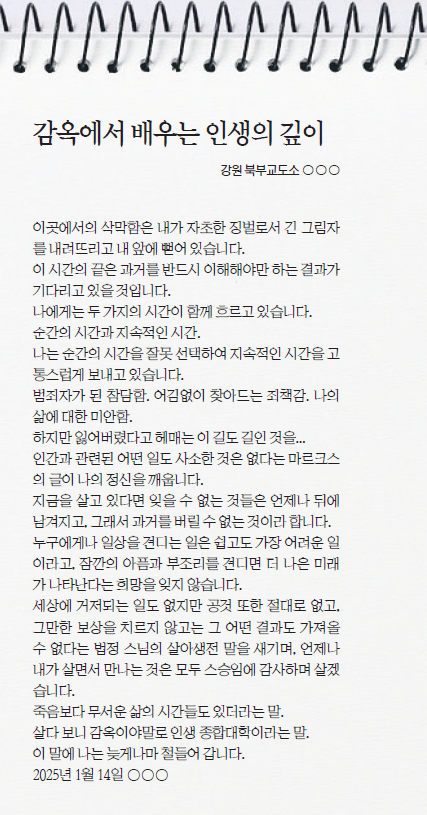 감옥에서 배우는 인생의 깊이

강원 북부교도소 ○○○

이곳에서의 삭막함은 내가 자초한 징벌로서 긴 그림자를 내려뜨리고 내 앞에 뻗어 있습니다.
이 시간의 끝은 과거를 반드시 이해해야만 하는 결과가 기다리고 있을 것입니다.
나에게는 두 가지의 시간이 함께 흐르고 있습니다.
순간의 시간과 지속적인 시간.
나는 순간의 시간을 잘못 선택하여 지속적인 시간을 고통스럽게 보내고 있습니다.
범죄자가 된 참담함. 어김없이 찾아드는 죄책감. 나의 삶에 대한 미안함.
하지만 잃어버렸다고 헤매는 이 길도 길인 것을...
인간과 관련된 어떤 일도 사소한 것은 없다는 마르크스의 글이 나의 정신을 깨웁니다.
지금을 살고 있다면 잊을 수 없는 것들은 언제나 뒤에 남겨지고, 그래서 과거를 버릴 수 없는 것이라 합니다.
누구에게나 일상을 견디는 일은 쉽고도 가장 어려운 일이라고, 잠깐의 아픔과 부조리를 견디면 더 나은 미래가 나타난다는 희망을 잊지 않습니다.
세상에 거저되는 일도 없지만 공것 또한 절대로 없고, 그만한 보상을 치르지 않고는 그 어떤 결과도 가져올 수 없다는 법정 스님의 살아생전 말을 새기며, 언제나 내가 살면서 만나는 것은 모두 스승임에 감사하며 살겠습니다.
죽음보다 무서운 삶의 시간들도 있더라는 말.
살다 보니 감옥이야말로 인생 종합대학이라는 말.
이 말에 나는 늦게나마 철들어 갑니다.
2025년 1월 14일 ○○○